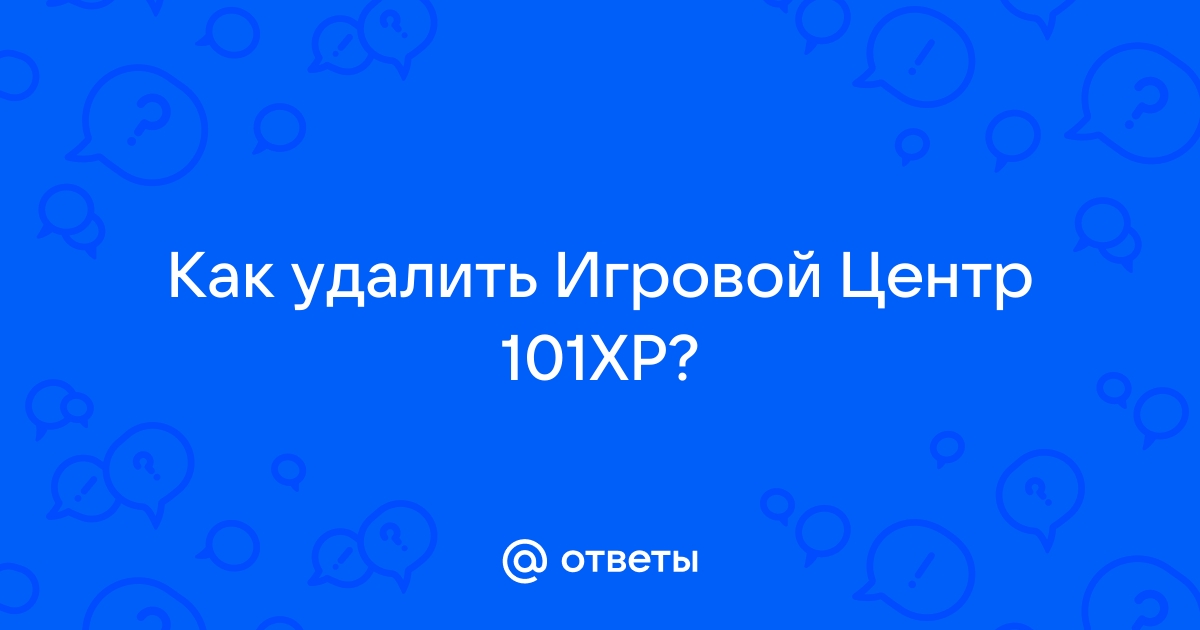 Как удалить Игровой Центр 101XP?

@ ответы